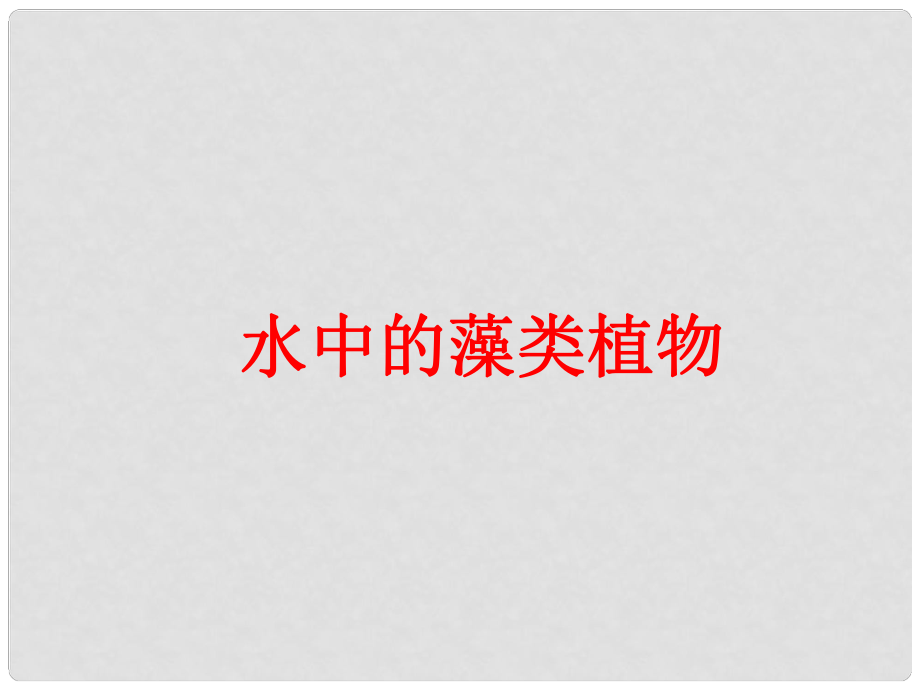 水中的藻类植物